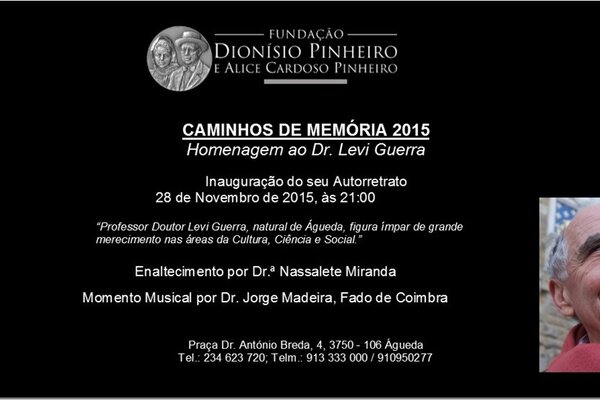 FUNDAÇÃO
DIONÍSIO PINHEIRO
E ALICE CARDOSO PINHEIRO

CAMINHOS DE MEMÓRIA 2015
Homenagem ao Dr. Levi Guerra

Inauguração do seu Autorretrato
28 de Novembro de 2015, às 21:00

"Professor Doutor Levi Guerra, natural de Águeda, figura ímpar de grande merecimento nas áreas da Cultura, Ciência e Social."

Enaltecimento por Dr.ª Nassalete Miranda

Momento Musical por Dr. Jorge Madeira, Fado de Coimbra

Praça Dr. António Breda, 4, 3750 - 106 Águeda
Tel.: 234 623 720; Telm.: 913 333 000 / 910950277